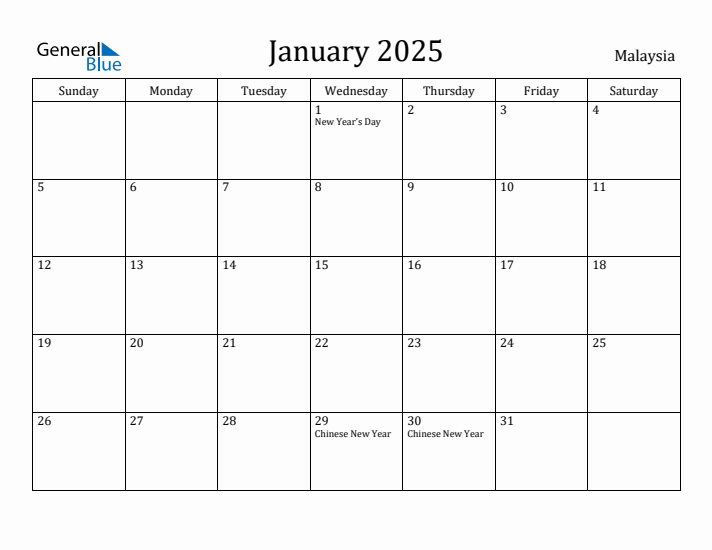 General Blue

January 2025

Malaysia

| Sunday | Monday | Tuesday | Wednesday | Thursday | Friday | Saturday |
|---|---|---|---|---|---|---|
| | | | 1 New Year's Day | 2 | 3 | 4 |
| 5 | 6 | 7 | 8 | 9 | 10 | 11 |
| 12 | 13 | 14 | 15 | 16 | 17 | 18 |
| 19 | 20 | 21 | 22 | 23 | 24 | 25 |
| 26 | 27 | 28 | 29 Chinese New Year | 30 Chinese New Year | 31 | |